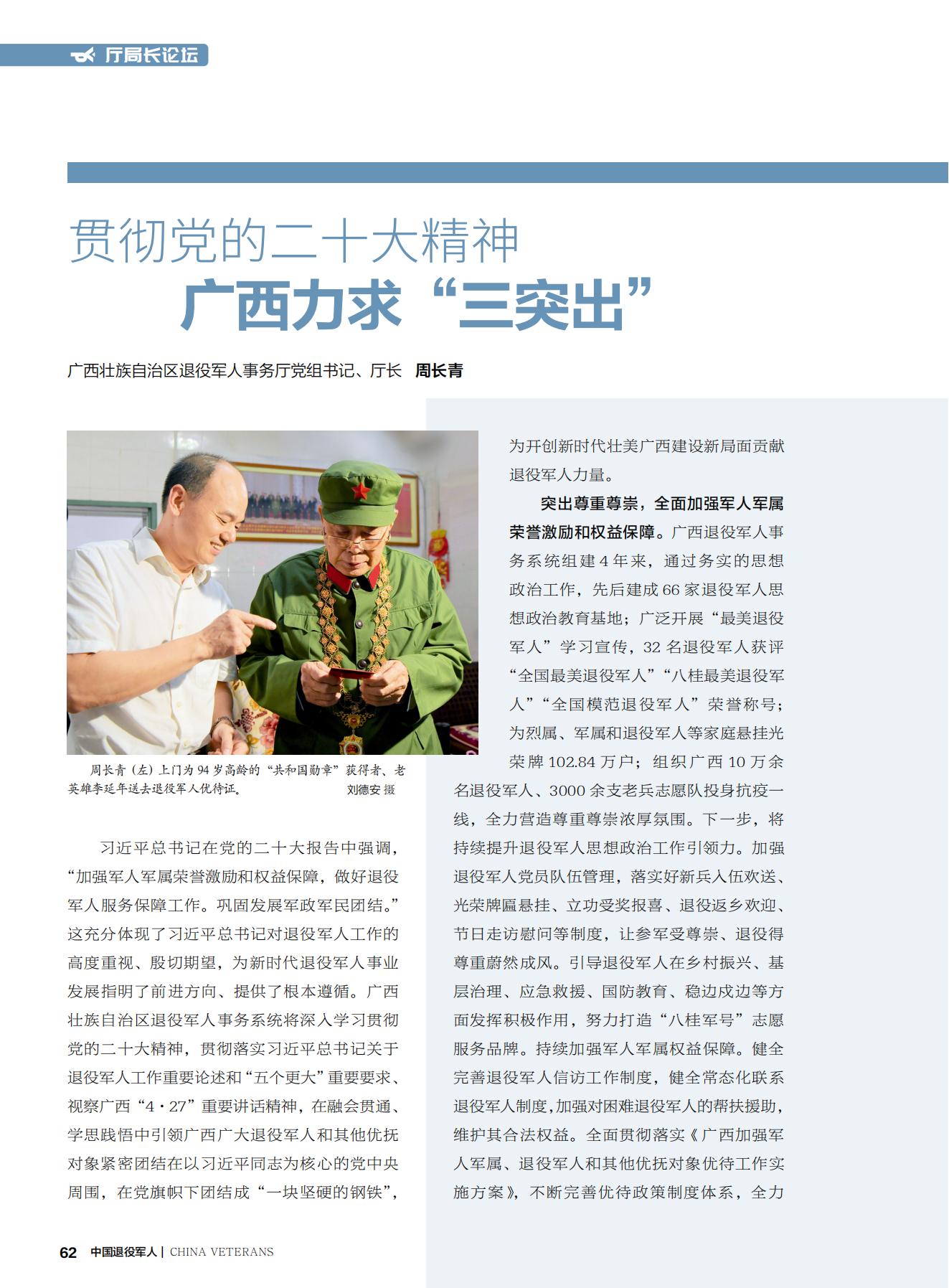 厅局长论坛

贯彻党的二十大精神
广西力求“三突出”

广西壮族自治区退役军人事务厅党组书记、厅长 周长青

周长青（左）上门为94岁高龄的“共和国勋章”获得者、老英雄李延年送去退役军人优待证。 刘德安 摄

习近平总书记在党的二十大报告中强调，“加强军人军属荣誉激励和权益保障，做好退役军人服务保障工作。巩固发展军政军民团结。”这充分体现了习近平总书记对退役军人工作的高度重视、殷切期望，为新时代退役军人事业发展指明了前进方向、提供了根本遵循。广西壮族自治区退役军人事务系统将深入学习贯彻党的二十大精神，贯彻落实习近平总书记关于退役军人工作重要论述和“五个更大”重要要求、视察广西“4·27”重要讲话精神，在融会贯通、学思践悟中引领广西广大退役军人和其他优抚对象紧密团结在以习近平同志为核心的党中央周围，在党旗帜下团结成“一块坚硬的钢铁”，为开创新时代壮美广西建设新局面贡献退役军人力量。

突出尊重尊崇，全面加强军人军属荣誉激励和权益保障。广西退役军人事务系统组建4年来，通过务实的思想政治工作，先后建成66家退役军人思想政治教育基地；广泛开展“最美退役军人”学习宣传，32名退役军人获评“全国最美退役军人”“八桂最美退役军人”“全国模范退役军人”荣誉称号；为烈属、军属和退役军人等家庭悬挂光荣牌102.84万户；组织广西10万余名退役军人、3000余支老兵志愿队投身抗疫一线，全力营造尊重尊崇浓厚氛围。下一步，将持续提升退役军人思想政治工作引领力。加强退役军人党员队伍管理，落实好新兵入伍欢送、光荣牌匾悬挂、立功受奖报喜、退役返乡欢迎、节日走访慰问等制度，让参军受尊崇、退役得尊重蔚然成风。引导退役军人在乡村振兴、基层治理、应急救援、国防教育、稳边戍边等方面发挥积极作用，努力打造“八桂军号”志愿服务品牌。持续加强军人军属权益保障。健全完善退役军人信访工作制度，健全常态化联系退役军人制度，加强对困难退役军人的帮扶援助，维护其合法权益。全面贯彻落实《广西加强军人军属、退役军人和其他优抚对象优待工作实施方案》，不断完善优待政策制度体系，全力

62 中国退役军人 | CHINA VETERANS